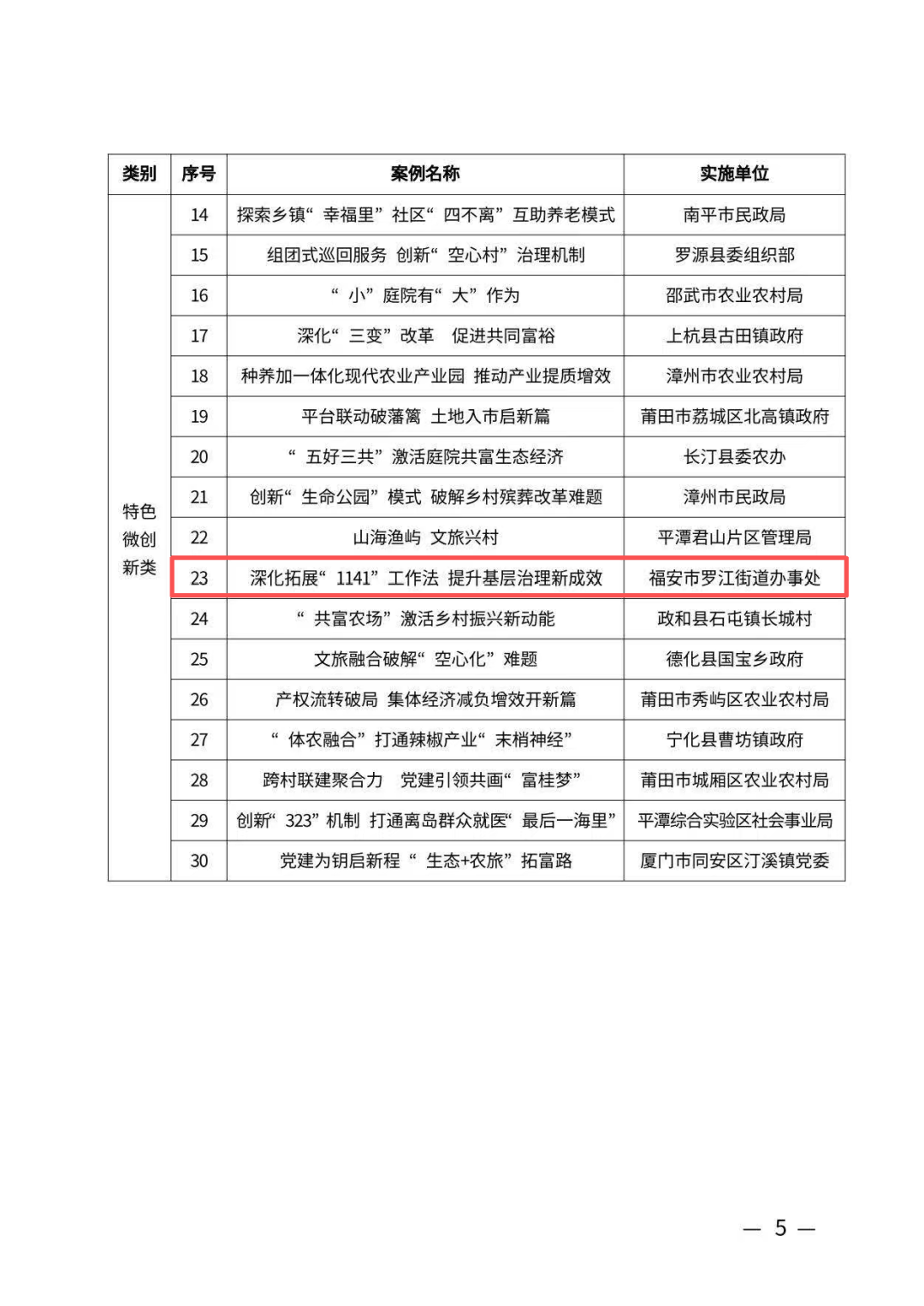 | 类别 | 序号 | 案例名称 | 实施单位 |
|---|---|---|---|
| 特色微创新类 | 14 | 探索乡镇“幸福里”社区“四不离”互助养老模式 | 南平市民政局 |
| | 15 | 组团式巡回服务 创新“空心村”治理机制 | 罗源县委组织部 |
| | 16 | “小”庭院有“大”作为 | 邵武市农业农村局 |
| | 17 | 深化“三变”改革 促进共同富裕 | 上杭县古田镇政府 |
| | 18 | 种养加一体化现代农业产业园 推动产业提质增效 | 漳州市农业农村局 |
| | 19 | 平台联动破藩篱 土地入市启新篇 | 莆田市荔城区北高镇政府 |
| | 20 | “五好三共”激活庭院共富生态经济 | 长汀县委农办 |
| | 21 | 创新“生命公园”模式 破解乡村殡葬改革难题 | 漳州市民政局 |
| | 22 | 山海渔屿 文旅兴村 | 平潭君山片区管理局 |
| | 23 | 深化拓展“1141”工作法 提升基层治理新成效 | 福安市罗江街道办事处 |
| | 24 | “共富农场”激活乡村振兴新动能 | 政和县石屯镇长城村 |
| | 25 | 文旅融合破解“空心化”难题 | 德化县国宝乡政府 |
| | 26 | 产权流转破局 集体经济减负增效开新篇 | 莆田市秀屿区农业农村局 |
| | 27 | “体农融合”打通辣椒产业“末梢神经” | 宁化县曹坊镇政府 |
| | 28 | 跨村联建聚合力 党建引领共画“富桂梦” | 莆田市城厢区农业农村局 |
| | 29 | 创新“323”机制 打通离岛群众就医“最后一海里” | 平潭综合实验区社会事业局 |
| | 30 | 党建为钥启新程 “生态+农旅”拓富路 | 厦门市同安区汀溪镇党委 |

— 5 —